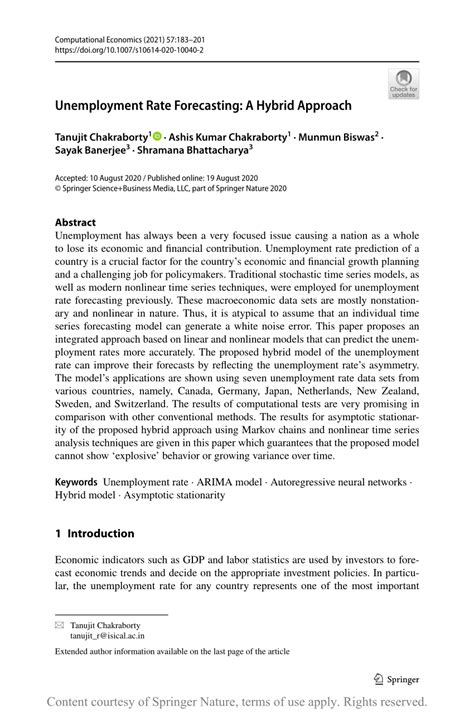 Computational Economics (2021) 57:183–201
https://doi.org/10.1007/s10614-020-10040-2

Check for updates

Unemployment Rate Forecasting: A Hybrid Approach

Tanujit Chakraborty$^1$ · Ashis Kumar Chakraborty$^1$ · Munmun Biswas$^2$ · Sayak Banerjee$^3$ · Shramana Bhattacharya$^3$

Accepted: 10 August 2020 / Published online: 19 August 2020
© Springer Science+Business Media, LLC, part of Springer Nature 2020

Abstract
Unemployment has always been a very focused issue causing a nation as a whole to lose its economic and financial contribution. Unemployment rate prediction of a country is a crucial factor for the country's economic and financial growth planning and a challenging job for policymakers. Traditional stochastic time series models, as well as modern nonlinear time series techniques, were employed for unemployment rate forecasting previously. These macroeconomic data sets are mostly nonstationary and nonlinear in nature. Thus, it is atypical to assume that an individual time series forecasting model can generate a white noise error. This paper proposes an integrated approach based on linear and nonlinear models that can predict the unemployment rates more accurately. The proposed hybrid model of the unemployment rate can improve their forecasts by reflecting the unemployment rate's asymmetry. The model's applications are shown using seven unemployment rate data sets from various countries, namely, Canada, Germany, Japan, Netherlands, New Zealand, Sweden, and Switzerland. The results of computational tests are very promising in comparison with other conventional methods. The results for asymptotic stationarity of the proposed hybrid approach using Markov chains and nonlinear time series analysis techniques are given in this paper which guarantees that the proposed model cannot show 'explosive' behavior or growing variance over time.

Keywords Unemployment rate · ARIMA model · Autoregressive neural networks · Hybrid model · Asymptotic stationarity

1 Introduction

Economic indicators such as GDP and labor statistics are used by investors to forecast economic trends and decide on the appropriate investment policies. In particular, the unemployment rate for any country represents one of the most important

Tanujit Chakraborty
tanujit_r@isical.ac.in

Extended author information available on the last page of the article

Springer

Content courtesy of Springer Nature, terms of use apply. Rights reserved.